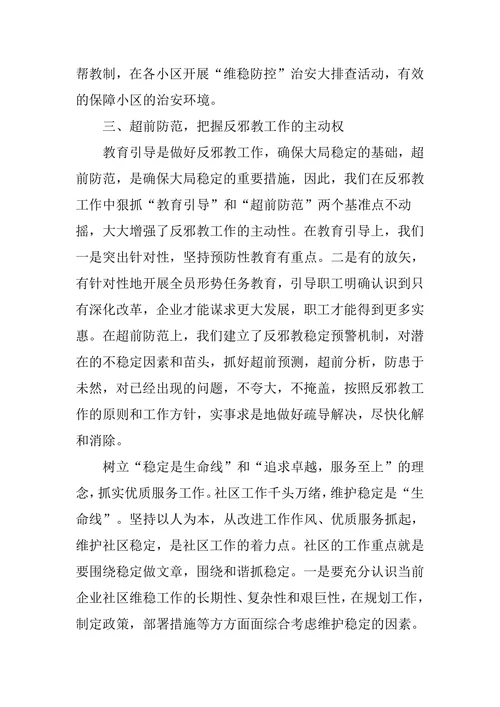 帮教制，在各小区开展“维稳防控”治安大排查活动，有效的保障小区的治安环境。

三、超前防范，把握反邪教工作的主动权

教育引导是做好反邪教工作，确保大局稳定的基础，超前防范，是确保大局稳定的重要措施，因此，我们在反邪教工作中狠抓“教育引导”和“超前防范”两个基准点不动摇，大大增强了反邪教工作的主动性。在教育引导上，我们一是突出针对性，坚持预防性教育有重点。二是有的放矢，有针对性地开展全员形势任务教育，引导职工明确认识到只有深化改革，企业才能谋求更大发展，职工才能得到更多实惠。在超前防范上，我们建立了反邪教稳定预警机制，对潜在的不稳定因素和苗头，抓好超前预测，超前分析，防患于未然，对已经出现的问题，不夸大，不掩盖，按照反邪教工作的原则和工作方针，实事求是地做好疏导解决，尽快化解和消除。

树立“稳定是生命线”和“追求卓越，服务至上”的理念，抓实优质服务工作。社区工作千头万绪，维护稳定是“生命线”。坚持以人为本，从改进工作作风、优质服务抓起，维护社区稳定，是社区工作的着力点。社区的工作重点就是要围绕稳定做文章，围绕和谐抓稳定。一是要充分认识当前企业社区维稳工作的长期性、复杂性和艰巨性，在规划工作，制定政策，部署措施等方方面面综合考虑维护稳定的因素。